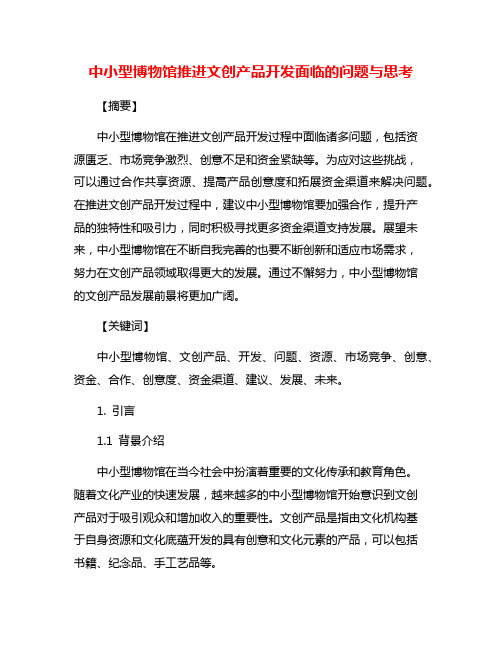 中小型博物馆推进文创产品开发面临的问题与思考

【摘要】

中小型博物馆在推进文创产品开发过程中面临诸多问题，包括资源匮乏、市场竞争激烈、创意不足和资金紧缺等。为应对这些挑战，可以通过合作共享资源、提高产品创意度和拓展资金渠道来解决问题。在推进文创产品开发过程中，建议中小型博物馆要加强合作，提升产品的独特性和吸引力，同时积极寻找更多资金渠道支持发展。展望未来，中小型博物馆在不断自我完善的也要不断创新和适应市场需求，努力在文创产品领域取得更大的发展。通过不懈努力，中小型博物馆的文创产品发展前景将更加广阔。

【关键词】

中小型博物馆、文创产品、开发、问题、资源、市场竞争、创意、资金、合作、创意度、资金渠道、建议、发展、未来。

1. 引言

1.1 背景介绍

中小型博物馆在当今社会中扮演着重要的文化传承和教育角色。随着文化产业的快速发展，越来越多的中小型博物馆开始意识到文创产品对于吸引观众和增加收入的重要性。文创产品是指由文化机构基于自身资源和文化底蕴开发的具有创意和文化元素的产品，可以包括书籍、纪念品、手工艺品等。